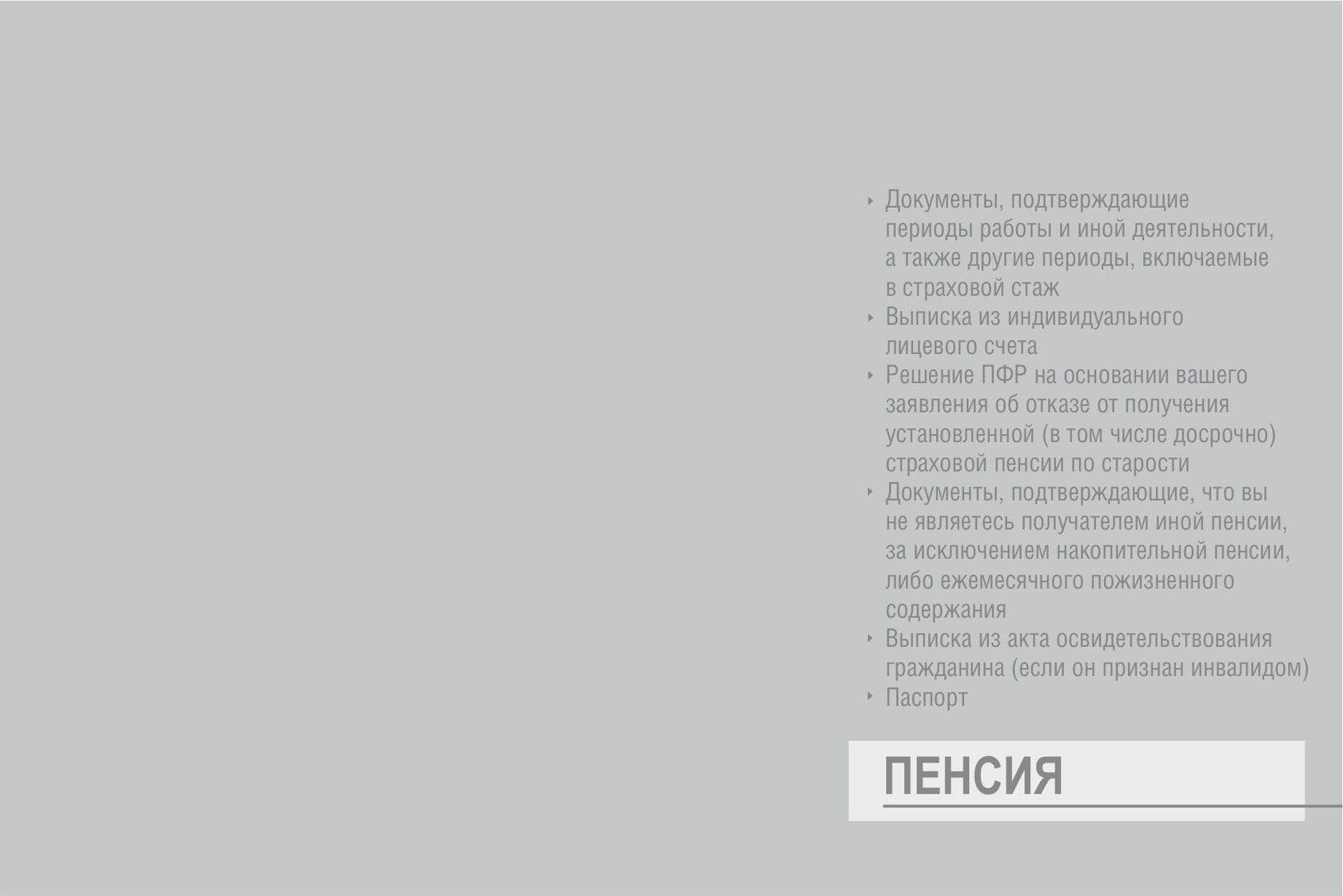 ‣ Документы, подтверждающие периоды работы и иной деятельности, а также другие периоды, включаемые в страховой стаж
‣ Выписка из индивидуального лицевого счета
‣ Решение ПФР на основании вашего заявления об отказе от получения установленной (в том числе досрочно) страховой пенсии по старости
‣ Документы, подтверждающие, что вы не являетесь получателем иной пенсии, за исключением накопительной пенсии, либо ежемесячного пожизненного содержания
‣ Выписка из акта освидетельствования гражданина (если он признан инвалидом)
‣ Паспорт

ПЕНСИЯ